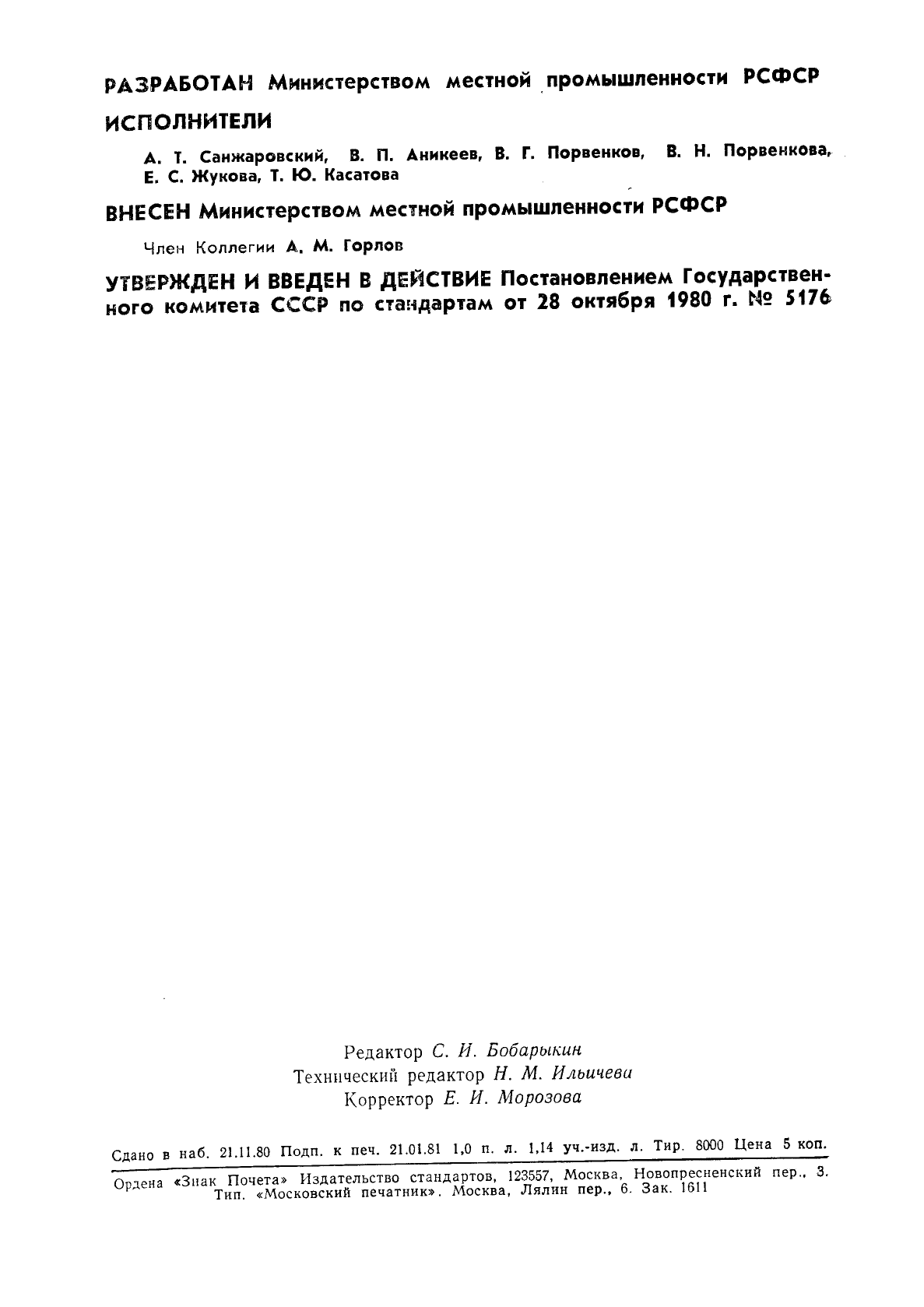 РАЗРАБОТАН Министерством местной промышленности РСФСР

ИСПОЛНИТЕЛИ

А. Т. Санжаровский, В. П. Аникеев, В. Г. Порвенков, В. Н. Порвенкова, Е. С. Жукова, Т. Ю. Касатова

ВНЕСЕН Министерством местной промышленности РСФСР

Член Коллегии А. М. Горлов

УТВЕРЖДЕН И ВВЕДЕН В ДЕЙСТВИЕ Постановлением Государственного комитета СССР по стандартам от 28 октября 1980 г. № 5176

Редактор С. И. Бобарыкин
Технический редактор Н. М. Ильичева
Корректор Е. И. Морозова

Сдано в наб. 21.11.80 Подп. к печ. 21.01.81 1,0 п. л. 1,14 уч.-изд. л. Тир. 8000 Цена 5 коп.

Ордена «Знак Почета» Издательство стандартов, 123557, Москва, Новопресненский пер., 3. Тип. «Московский печатник». Москва, Лялин пер., 6. Зак. 1611